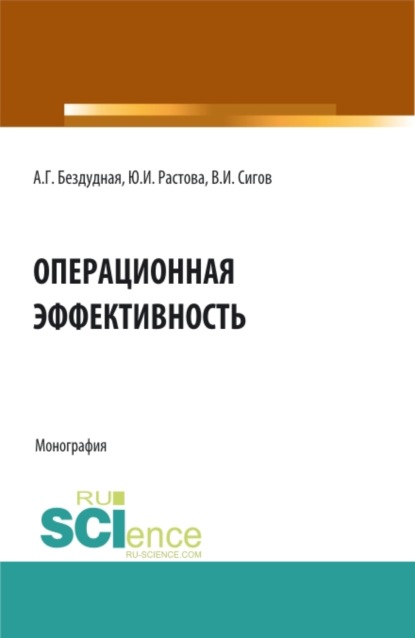 А.Г. Бездудная, Ю.И. Растова, В.И. Сигов

ОПЕРАЦИОННАЯ ЭФФЕКТИВНОСТЬ

Монография

RU SCIence
RU-SCIENCE.COM